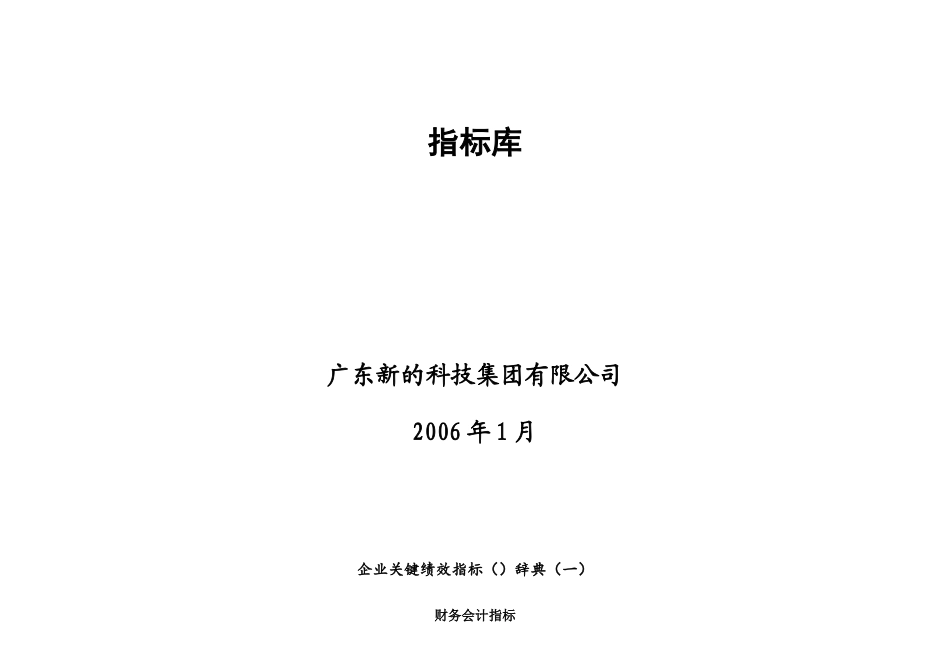 指标库

广东新的科技集团有限公司

2006 年 1 月

企业关键绩效指标（）辞典（一）

财务会计指标